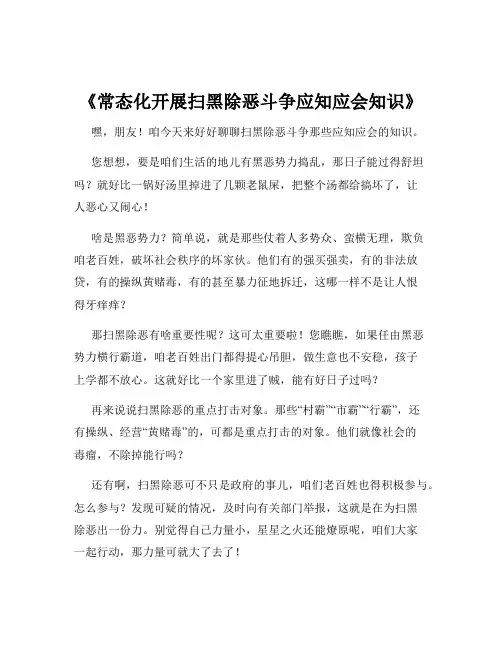 《常态化开展扫黑除恶斗争应知应会知识》

嘿，朋友！咱今天来好好聊聊扫黑除恶斗争那些应知应会的知识。

您想想，要是咱们生活的地儿有黑恶势力捣乱，那日子能过得舒坦吗？就好比一锅好汤里掉进了几颗老鼠屎，把整个汤都给搞坏了，让人恶心又闹心！

啥是黑恶势力？简单说，就是那些仗着人多势众、蛮横无理，欺负咱老百姓，破坏社会秩序的坏家伙。他们有的强买强卖，有的非法放贷，有的操纵黄赌毒，有的甚至暴力征地拆迁，这哪一样不是让人恨得牙痒痒？

那扫黑除恶有啥重要性呢？这可太重要啦！您瞧瞧，如果任由黑恶势力横行霸道，咱老百姓出门都得提心吊胆，做生意也不安稳，孩子上学都不放心。这就好比一个家里进了贼，能有好日子过吗？

再来说说扫黑除恶的重点打击对象。那些“村霸”“市霸”“行霸”，还有操纵、经营“黄赌毒”的，可都是重点打击的对象。他们就像社会的毒瘤，不除掉能行吗？

还有啊，扫黑除恶可不只是政府的事儿，咱们老百姓也得积极参与。怎么参与？发现可疑的情况，及时向有关部门举报，这就是在为扫黑除恶出一份力。别觉得自己力量小，星星之火还能燎原呢，咱们大家一起行动，那力量可就大了去了！